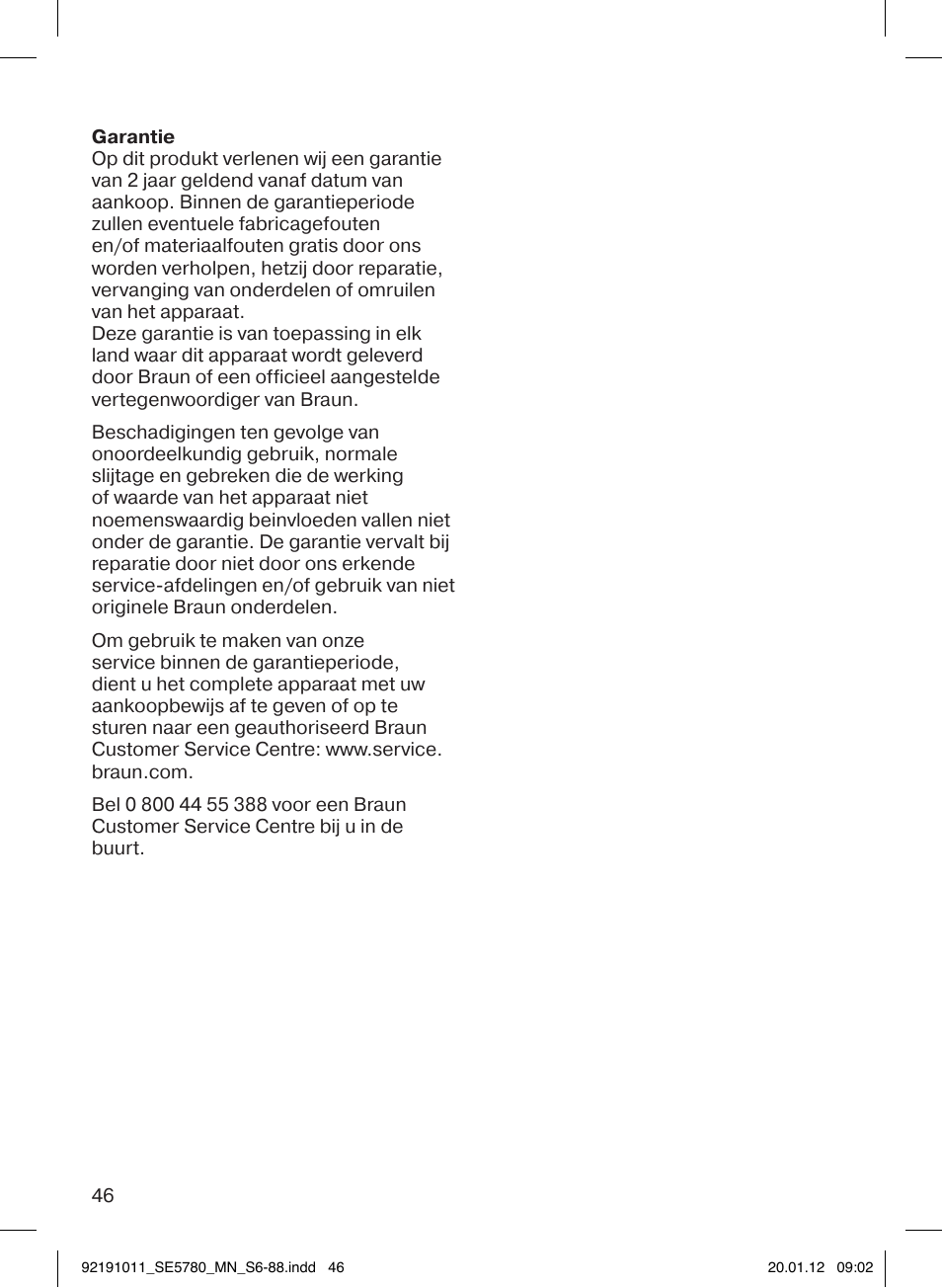 **Garantie**
Op dit produkt verlenen wij een garantie van 2 jaar geldend vanaf datum van aankoop. Binnen de garantieperiode zullen eventuele fabricagefouten en/of materiaalfouten gratis door ons worden verholpen, hetzij door reparatie, vervanging van onderdelen of omruilen van het apparaat.
Deze garantie is van toepassing in elk land waar dit apparaat wordt geleverd door Braun of een officieel aangestelde vertegenwoordiger van Braun.

Beschadigingen ten gevolge van onoordeelkundig gebruik, normale slijtage en gebreken die de werking of waarde van het apparaat niet noemenswaardig beinvloeden vallen niet onder de garantie. De garantie vervalt bij reparatie door niet door ons erkende service-afdelingen en/of gebruik van niet originele Braun onderdelen.

Om gebruik te maken van onze service binnen de garantieperiode, dient u het complete apparaat met uw aankoopbewijs af te geven of op te sturen naar een geauthoriseerd Braun Customer Service Centre: www.service.braun.com.

Bel 0 800 44 55 388 voor een Braun Customer Service Centre bij u in de buurt.

46

92191011_SE5780_MN_S6-88.indd 46 20.01.12 09:02